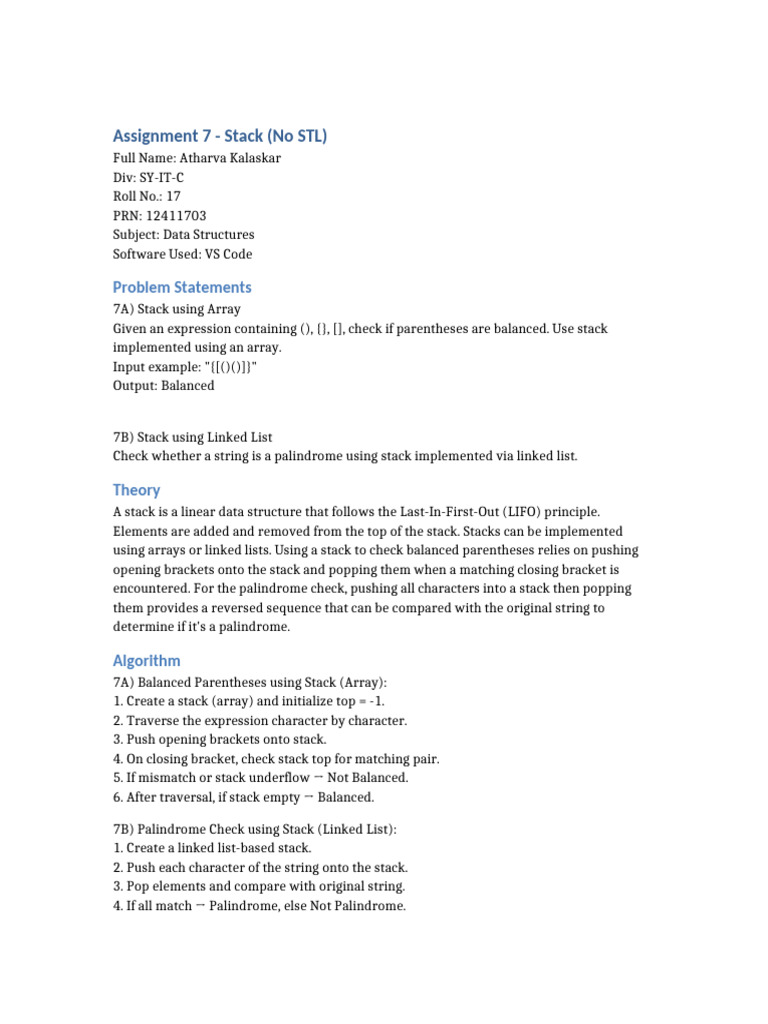 Assignment 7 - Stack (No STL)

Full Name: Atharva Kalaskar
Div: SY-IT-C
Roll No.: 17
PRN: 12411703
Subject: Data Structures
Software Used: VS Code

Problem Statements

7A) Stack using Array
Given an expression containing (), {}, [], check if parentheses are balanced. Use stack implemented using an array.
Input example: "{[()()]}"
Output: Balanced

7B) Stack using Linked List
Check whether a string is a palindrome using stack implemented via linked list.

Theory

A stack is a linear data structure that follows the Last-In-First-Out (LIFO) principle. Elements are added and removed from the top of the stack. Stacks can be implemented using arrays or linked lists. Using a stack to check balanced parentheses relies on pushing opening brackets onto the stack and popping them when a matching closing bracket is encountered. For the palindrome check, pushing all characters into a stack then popping them provides a reversed sequence that can be compared with the original string to determine if it's a palindrome.

Algorithm

7A) Balanced Parentheses using Stack (Array):
1. Create a stack (array) and initialize top = -1.
2. Traverse the expression character by character.
3. Push opening brackets onto stack.
4. On closing bracket, check stack top for matching pair.
5. If mismatch or stack underflow → Not Balanced.
6. After traversal, if stack empty → Balanced.

7B) Palindrome Check using Stack (Linked List):
1. Create a linked list-based stack.
2. Push each character of the string onto the stack.
3. Pop elements and compare with original string.
4. If all match → Palindrome, else Not Palindrome.